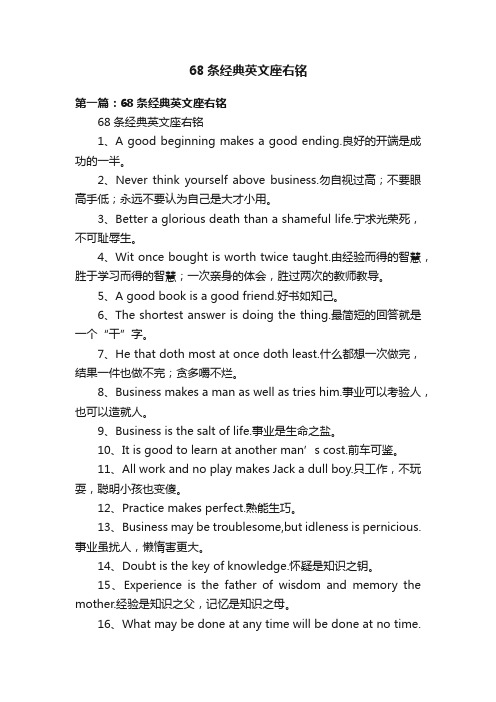 68 条经典英文座右铭

第一篇：68 条经典英文座右铭

68 条经典英文座右铭

1、A good beginning makes a good ending.良好的开端是成功的一半。

2、Never think yourself above business.勿自视过高；不要眼高手低；永远不要认为自己是大才小用。

3、Better a glorious death than a shameful life.宁求光荣死，不可耻辱生。

4、Wit once bought is worth twice taught.由经验而得的智慧，胜于学习而得的智慧；一次亲身的体会，胜过两次的教师教导。

5、A good book is a good friend.好书如知己。

6、The shortest answer is doing the thing.最简短的回答就是一个“干”字。

7、He that doth most at once doth least.什么都想一次做完，结果一件也做不完；贪多嚼不烂。

8、Business makes a man as well as tries him.事业可以考验人，也可以造就人。

9、Business is the salt of life.事业是生命之盐。

10、It is good to learn at another man’s cost.前车可鉴。

11、All work and no play makes Jack a dull boy.只工作，不玩耍，聪明小孩也变傻。

12、Practice makes perfect.熟能生巧。

13、Business may be troublesome,but idleness is pernicious.事业虽扰人，懒惰害更大。

14、Doubt is the key of knowledge.怀疑是知识之钥。

15、Experience is the father of wisdom and memory the mother.经验是知识之父，记忆是知识之母。

16、What may be done at any time will be done at no time.